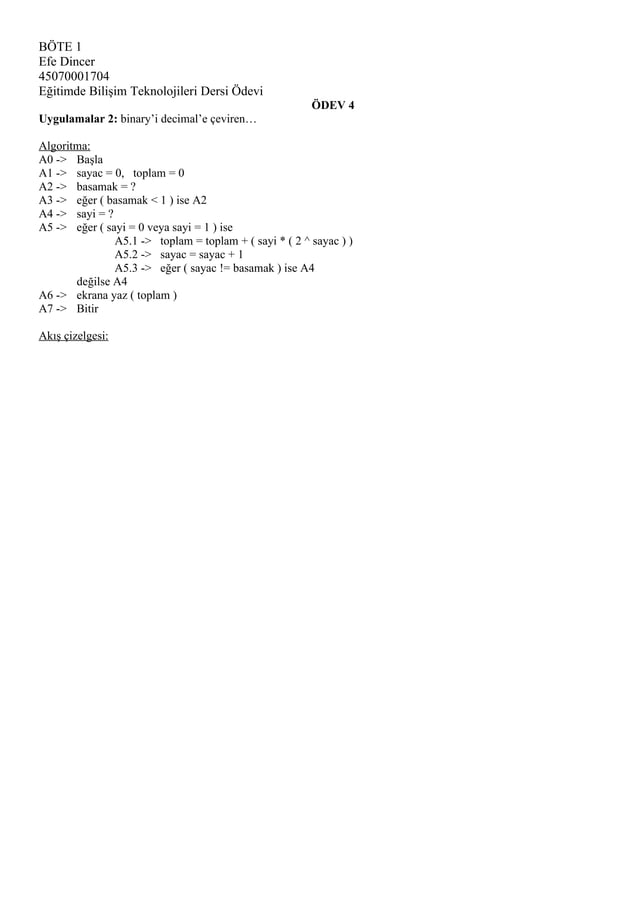 BÖTE 1
Efe Dincer
45070001704
Eğitimde Bilişim Teknolojileri Dersi Ödevi

ÖDEV 4

Uygulamalar 2: binary'i decimal'e çeviren…

Algoritma:
A0 -> Başla
A1 -> sayac = 0, toplam = 0
A2 -> basamak = ?
A3 -> eğer ( basamak < 1 ) ise A2
A4 -> sayi = ?
A5 -> eğer ( sayi = 0 veya sayi = 1 ) ise
A5.1 -> toplam = toplam + ( sayi * ( 2 ^ sayac ) )
A5.2 -> sayac = sayac + 1
A5.3 -> eğer ( sayac != basamak ) ise A4
değilse A4
A6 -> ekrana yaz ( toplam )
A7 -> Bitir

Akış çizelgesi: